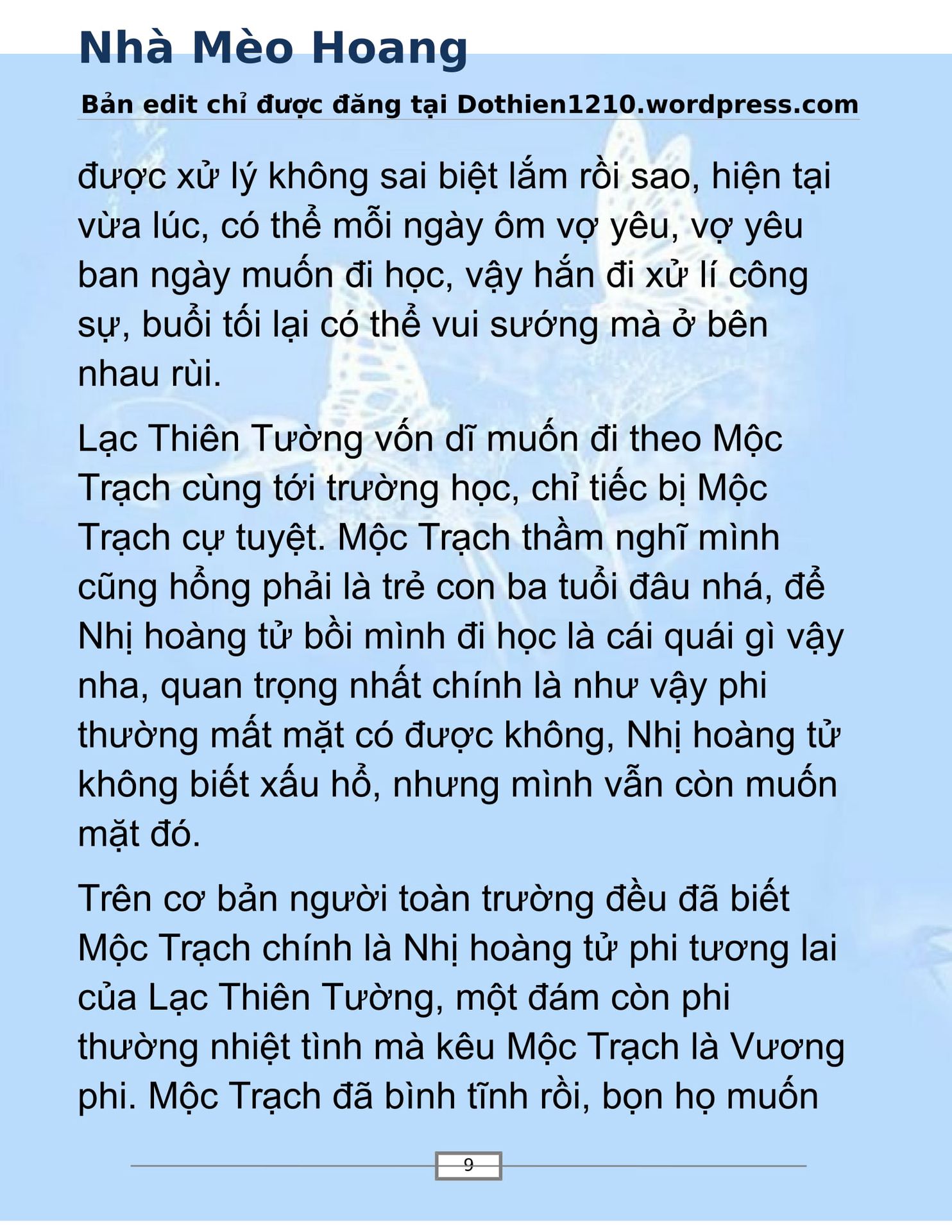 Nhà Mèo Hoang

Bản edit chỉ được đăng tại Dothien1210.wordpress.com

được xử lý không sai biệt lắm rồi sao, hiện tại vừa lúc, có thể mỗi ngày ôm vợ yêu, vợ yêu ban ngày muốn đi học, vậy hắn đi xử lí công sự, buổi tối lại có thể vui sướng mà ở bên nhau rùi.

Lạc Thiên Tường vốn dĩ muốn đi theo Mộc Trạch cùng tới trường học, chỉ tiếc bị Mộc Trạch cự tuyệt. Mộc Trạch thầm nghĩ mình cũng hổng phải là trẻ con ba tuổi đâu nhá, để Nhị hoàng tử bồi mình đi học là cái quái gì vậy nha, quan trọng nhất chính là như vậy phi thường mất mặt có được không, Nhị hoàng tử không biết xấu hổ, nhưng mình vẫn còn muốn mặt đó.

Trên cơ bản người toàn trường đều đã biết Mộc Trạch chính là Nhị hoàng tử phi tương lai của Lạc Thiên Tường, một đám còn phi thường nhiệt tình mà kêu Mộc Trạch là Vương phi. Mộc Trạch đã bình tĩnh rồi, bọn họ muốn

9